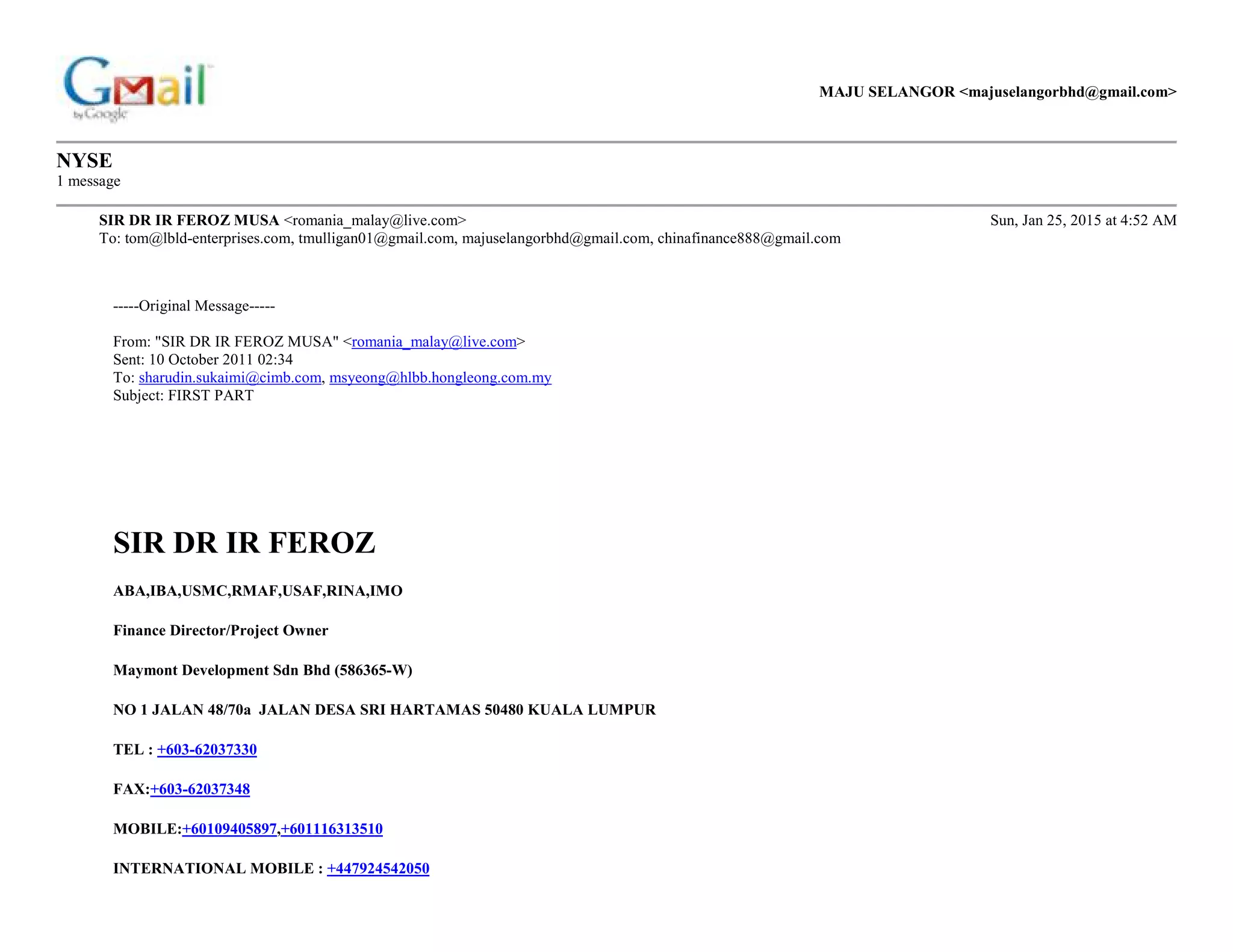 Gmail
by Google

MAJU SELANGOR <majuselangorbhd@gmail.com>

NYSE
1 message

SIR DR IR FEROZ MUSA <romania_malay@live.com>
Sun, Jan 25, 2015 at 4:52 AM
To: tom@lbld-enterprises.com, tmulligan01@gmail.com, majuselangorbhd@gmail.com, chinafinance888@gmail.com

-----Original Message-----

From: "SIR DR IR FEROZ MUSA" <romania_malay@live.com>
Sent: 10 October 2011 02:34
To: sharudin.sukaimi@cimb.com, msyeong@hlbb.hongleong.com.my
Subject: FIRST PART

SIR DR IR FEROZ

ABA,IBA,USMC,RMAF,USAF,RINA,IMO

Finance Director/Project Owner

Maymont Development Sdn Bhd (586365-W)

NO 1 JALAN 48/70a JALAN DESA SRI HARTAMAS 50480 KUALA LUMPUR

TEL : +603-62037330

FAX:+603-62037348

MOBILE:+60109405897,+601116313510

INTERNATIONAL MOBILE : +447924542050